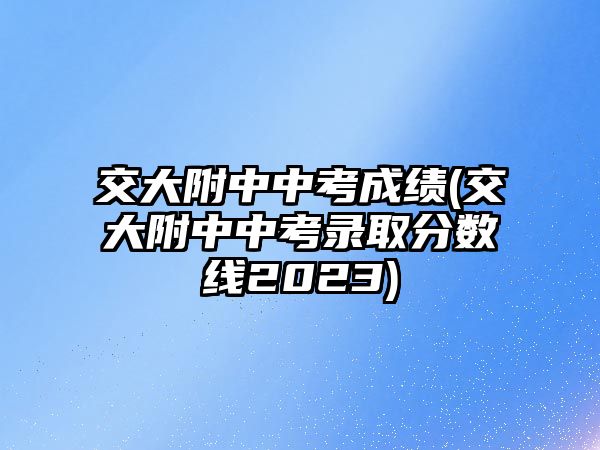 交大附中中考成绩(交大附中中考录取分数线2023)